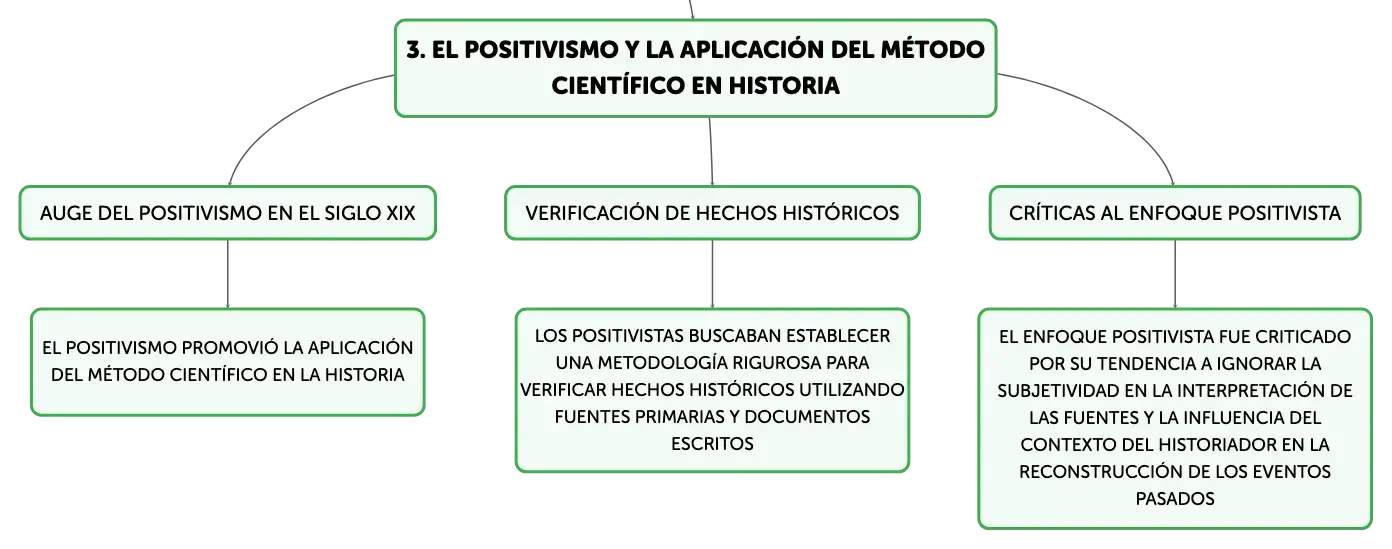 3. EL POSITIVISMO Y LA APLICACIÓN DEL MÉTODO CIENTÍFICO EN HISTORIA

AUGE DEL POSITIVISMO EN EL SIGLO XIX

EL POSITIVISMO PROMOVIÓ LA APLICACIÓN DEL MÉTODO CIENTÍFICO EN LA HISTORIA

VERIFICACIÓN DE HECHOS HISTÓRICOS

LOS POSITIVISTAS BUSCABAN ESTABLECER UNA METODOLOGÍA RIGUROSA PARA VERIFICAR HECHOS HISTÓRICOS UTILIZANDO FUENTES PRIMARIAS Y DOCUMENTOS ESCRITOS

CRÍTICAS AL ENFOQUE POSITIVISTA

EL ENFOQUE POSITIVISTA FUE CRITICADO POR SU TENDENCIA A IGNORAR LA SUBJETIVIDAD EN LA INTERPRETACIÓN DE LAS FUENTES Y LA INFLUENCIA DEL CONTEXTO DEL HISTORIADOR EN LA RECONSTRUCCIÓN DE LOS EVENTOS PASADOS